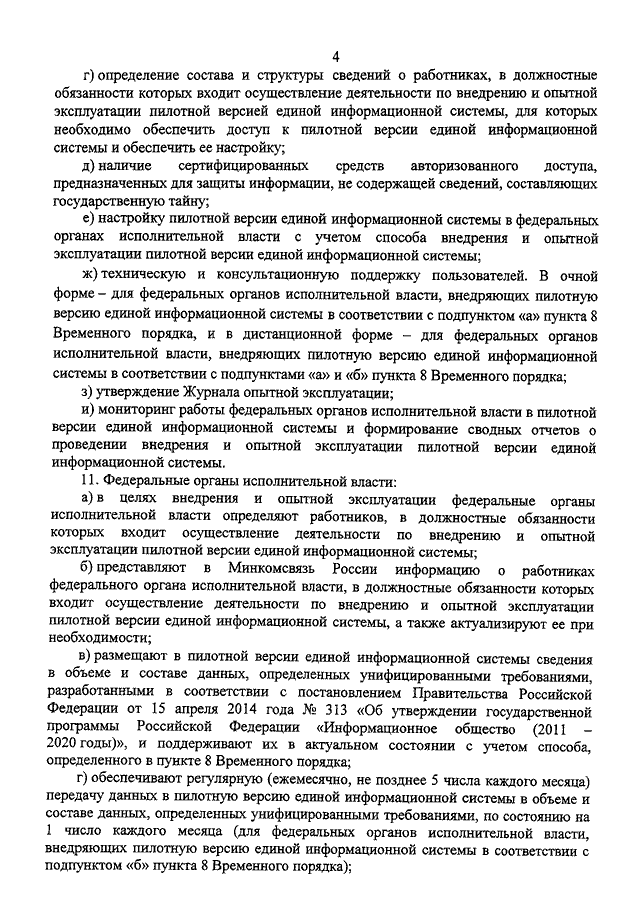 4

г) определение состава и структуры сведений о работниках, в должностные обязанности которых входит осуществление деятельности по внедрению и опытной эксплуатации пилотной версией единой информационной системы, для которых необходимо обеспечить доступ к пилотной версии единой информационной системы и обеспечить ее настройку;

д) наличие сертифицированных средств авторизованного доступа, предназначенных для защиты информации, не содержащей сведений, составляющих государственную тайну;

е) настройку пилотной версии единой информационной системы в федеральных органах исполнительной власти с учетом способа внедрения и опытной эксплуатации пилотной версии единой информационной системы;

ж) техническую и консультационную поддержку пользователей. В очной форме – для федеральных органов исполнительной власти, внедряющих пилотную версию единой информационной системы в соответствии с подпунктом «а» пункта 8 Временного порядка, и в дистанционной форме – для федеральных органов исполнительной власти, внедряющих пилотную версию единой информационной системы в соответствии с подпунктами «а» и «б» пункта 8 Временного порядка;

з) утверждение Журнала опытной эксплуатации;

и) мониторинг работы федеральных органов исполнительной власти в пилотной версии единой информационной системы и формирование сводных отчетов о проведении внедрения и опытной эксплуатации пилотной версии единой информационной системы.

11. Федеральные органы исполнительной власти:

а) в целях внедрения и опытной эксплуатации федеральные органы исполнительной власти определяют работников, в должностные обязанности которых входит осуществление деятельности по внедрению и опытной эксплуатации пилотной версии единой информационной системы;

б) представляют в Минкомсвязь России информацию о работниках федерального органа исполнительной власти, в должностные обязанности которых входит осуществление деятельности по внедрению и опытной эксплуатации пилотной версии единой информационной системы, а также актуализируют ее при необходимости;

в) размещают в пилотной версии единой информационной системы сведения в объеме и составе данных, определенных унифицированными требованиями, разработанными в соответствии с постановлением Правительства Российской Федерации от 15 апреля 2014 года № 313 «Об утверждении государственной программы Российской Федерации «Информационное общество (2011 – 2020 годы)», и поддерживают их в актуальном состоянии с учетом способа, определенного в пункте 8 Временного порядка;

г) обеспечивают регулярную (ежемесячно, не позднее 5 числа каждого месяца) передачу данных в пилотную версию единой информационной системы в объеме и составе данных, определенных унифицированными требованиями, по состоянию на 1 число каждого месяца (для федеральных органов исполнительной власти, внедряющих пилотную версию единой информационной системы в соответствии с подпунктом «б» пункта 8 Временного порядка);